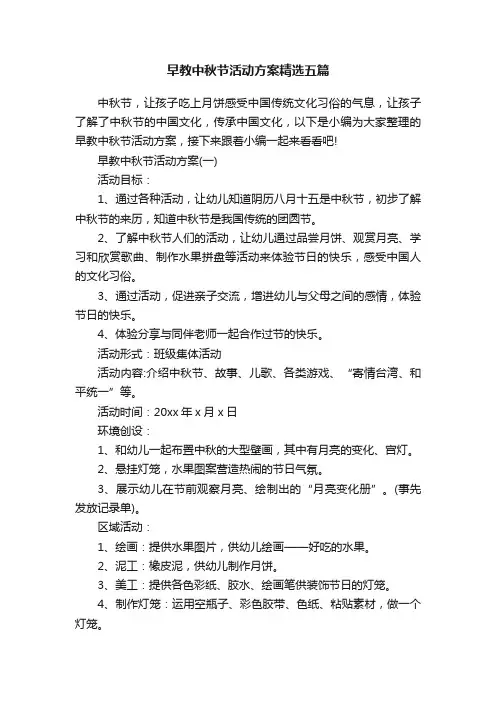 早教中秋节活动方案精选五篇

中秋节，让孩子吃上月饼感受中国传统文化习俗的气息，让孩子了解了中秋节的中国文化，传承中国文化，以下是小编为大家整理的早教中秋节活动方案，接下来跟着小编一起来看看吧!

早教中秋节活动方案(一)

活动目标：

1、通过各种活动，让幼儿知道阴历八月十五是中秋节，初步了解中秋节的来历，知道中秋节是我国传统的团圆节。

2、了解中秋节人们的活动，让幼儿通过品尝月饼、观赏月亮、学习和欣赏歌曲、制作水果拼盘等活动来体验节日的快乐，感受中国人的文化习俗。

3、通过活动，促进亲子交流，增进幼儿与父母之间的感情，体验节日的快乐。

4、体验分享与同伴老师一起合作过节的快乐。

活动形式：班级集体活动

活动内容:介绍中秋节、故事、儿歌、各类游戏、“寄情台湾、和平统一”等。

活动时间：20xx 年 x 月 x 日

环境创设：

1、和幼儿一起布置中秋的大型壁画，其中有月亮的变化、宫灯。

2、悬挂灯笼，水果图案营造热闹的节日气氛。

3、展示幼儿在节前观察月亮、绘制出的“月亮变化册”。(事先发放记录单)。

区域活动：

1、绘画：提供水果图片，供幼儿绘画——好吃的水果。

2、泥工：橡皮泥，供幼儿制作月饼。

3、美工：提供各色彩纸、胶水、绘画笔供装饰节日的灯笼。

4、制作灯笼：运用空瓶子、彩色胶带、色纸、粘贴素材，做一个灯笼。